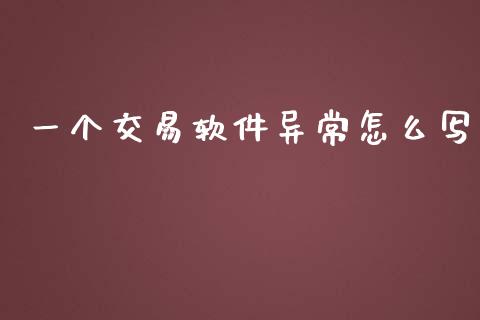 一个交易软件异常怎么写